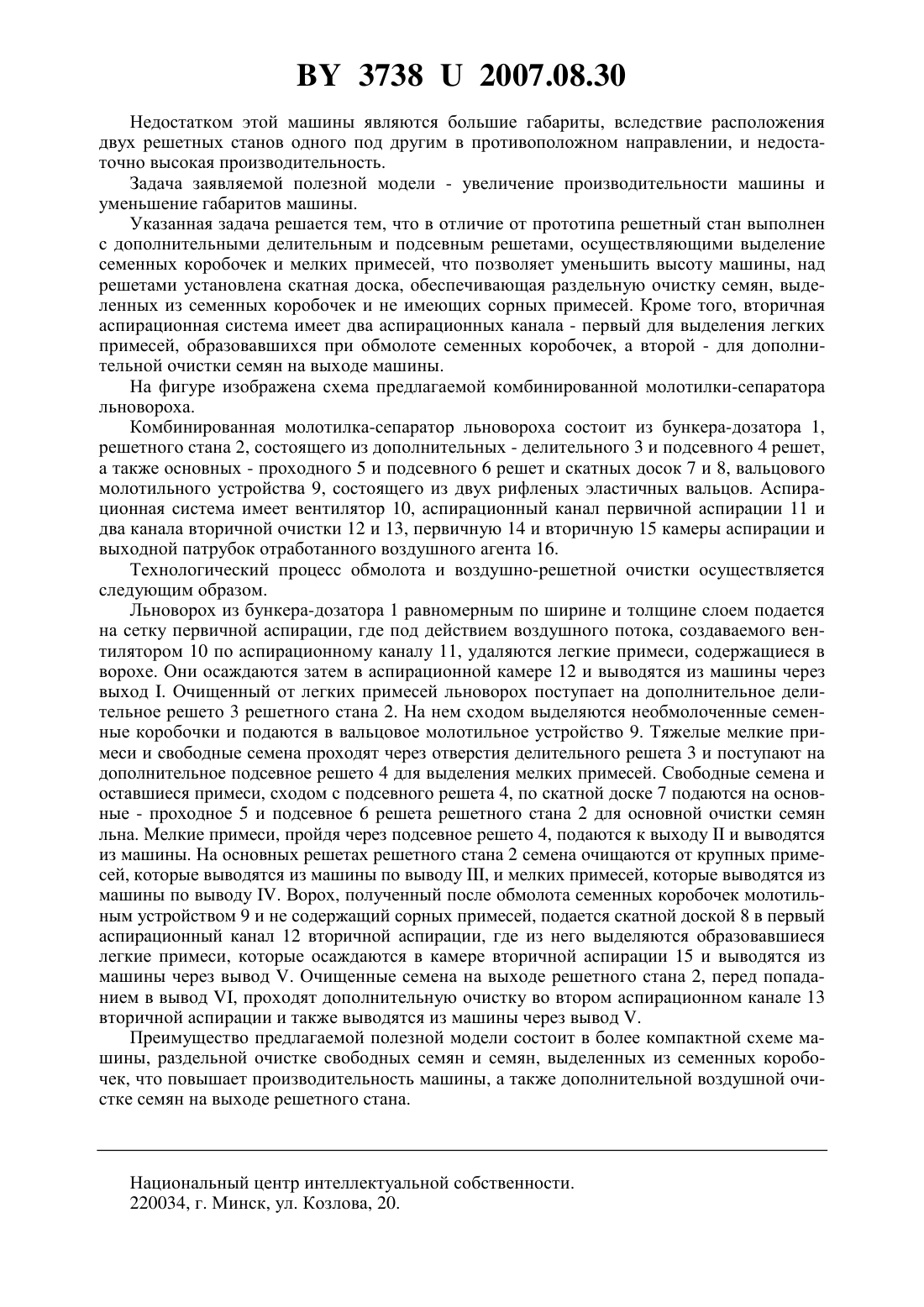 BY 3738 U 2007.08.30

Недостатком этой машины являются большие габариты, вследствие расположения двух решетных станов одного под другим в противоположном направлении, и недостаточно высокая производительность.

Задача заявляемой полезной модели - увеличение производительности машины и уменьшение габаритов машины.

Указанная задача решается тем, что в отличие от прототипа решетный стан выполнен с дополнительными делительным и подсевным решетами, осуществляющими выделение семенных коробочек и мелких примесей, что позволяет уменьшить высоту машины, над решетами установлена скатная доска, обеспечивающая раздельную очистку семян, выделенных из семенных коробочек и не имеющих сорных примесей. Кроме того, вторичная аспирационная система имеет два аспирационных канала - первый для выделения легких примесей, образовавшихся при обмолоте семенных коробочек, а второй - для дополнительной очистки семян на выходе машины.

На фигуре изображена схема предлагаемой комбинированной молотилки-сепаратора льновороха.

Комбинированная молотилка-сепаратор льновороха состоит из бункера-дозатора 1, решетного стана 2, состоящего из дополнительных - делительного 3 и подсевного 4 решет, а также основных - проходного 5 и подсевного 6 решет и скатных досок 7 и 8, вальцового молотильного устройства 9, состоящего из двух рифленых эластичных вальцов. Аспирационная система имеет вентилятор 10, аспирационный канал первичной аспирации 11 и два канала вторичной очистки 12 и 13, первичную 14 и вторичную 15 камеры аспирации и выходной патрубок отработанного воздушного агента 16.

Технологический процесс обмолота и воздушно-решетной очистки осуществляется следующим образом.

Льноворох из бункера-дозатора 1 равномерным по ширине и толщине слоем подается на сетку первичной аспирации, где под действием воздушного потока, создаваемого вентилятором 10 по аспирационному каналу 11, удаляются легкие примеси, содержащиеся в ворохе. Они осаждаются затем в аспирационной камере 12 и выводятся из машины через выход I. Очищенный от легких примесей льноворох поступает на дополнительное делительное решето 3 решетного стана 2. На нем сходом выделяются необмолоченные семенные коробочки и подаются в вальцовое молотильное устройство 9. Тяжелые мелкие примеси и свободные семена проходят через отверстия делительного решета 3 и поступают на дополнительное подсевное решето 4 для выделения мелких примесей. Свободные семена и оставшиеся примеси, сходом с подсевного решета 4, по скатной доске 7 подаются на основные - проходное 5 и подсевное 6 решета решетного стана 2 для основной очистки семян льна. Мелкие примеси, пройдя через подсевное решето 4, подаются к выходу II и выводятся из машины. На основных решетах решетного стана 2 семена очищаются от крупных примесей, которые выводятся из машины по выводу III, и мелких примесей, которые выводятся из машины по выводу IV. Ворох, полученный после обмолота семенных коробочек молотильным устройством 9 и не содержащий сорных примесей, подается скатной доской 8 в первый аспирационный канал 12 вторичной аспирации, где из него выделяются образовавшиеся легкие примеси, которые осаждаются в камере вторичной аспирации 15 и выводятся из машины через вывод V. Очищенные семена на выходе решетного стана 2, перед попаданием в вывод VI, проходят дополнительную очистку во втором аспирационном канале 13 вторичной аспирации и также выводятся из машины через вывод V.

Преимущество предлагаемой полезной модели состоит в более компактной схеме машины, раздельной очистке свободных семян и семян, выделенных из семенных коробочек, что повышает производительность машины, а также дополнительной воздушной очистке семян на выходе решетного стана.

Национальный центр интеллектуальной собственности.
220034, г. Минск, ул. Козлова, 20.